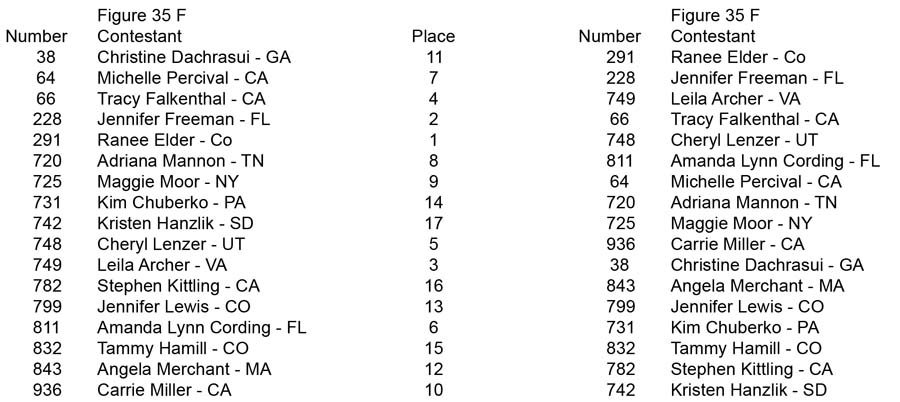 Figure 35 F

| Number | Contestant | Place |
|---|---|---|
| 38 | Christine Dachrasui - GA | 11 |
| 64 | Michelle Percival - CA | 7 |
| 66 | Tracy Falkenthal - CA | 4 |
| 228 | Jennifer Freeman - FL | 2 |
| 291 | Ranee Elder - Co | 1 |
| 720 | Adriana Mannon - TN | 8 |
| 725 | Maggie Moor - NY | 9 |
| 731 | Kim Chuberko - PA | 14 |
| 742 | Kristen Hanzlik - SD | 17 |
| 748 | Cheryl Lenzer - UT | 5 |
| 749 | Leila Archer - VA | 3 |
| 782 | Stephen Kittling - CA | 16 |
| 799 | Jennifer Lewis - CO | 13 |
| 811 | Amanda Lynn Cording - FL | 6 |
| 832 | Tammy Hamill - CO | 15 |
| 843 | Angela Merchant - MA | 12 |
| 936 | Carrie Miller - CA | 10 |

Figure 35 F

| Number | Contestant |
|---|---|
| 291 | Ranee Elder - Co |
| 228 | Jennifer Freeman - FL |
| 749 | Leila Archer - VA |
| 66 | Tracy Falkenthal - CA |
| 748 | Cheryl Lenzer - UT |
| 811 | Amanda Lynn Cording - FL |
| 64 | Michelle Percival - CA |
| 720 | Adriana Mannon - TN |
| 725 | Maggie Moor - NY |
| 936 | Carrie Miller - CA |
| 38 | Christine Dachrasui - GA |
| 843 | Angela Merchant - MA |
| 799 | Jennifer Lewis - CO |
| 731 | Kim Chuberko - PA |
| 832 | Tammy Hamill - CO |
| 782 | Stephen Kittling - CA |
| 742 | Kristen Hanzlik - SD |